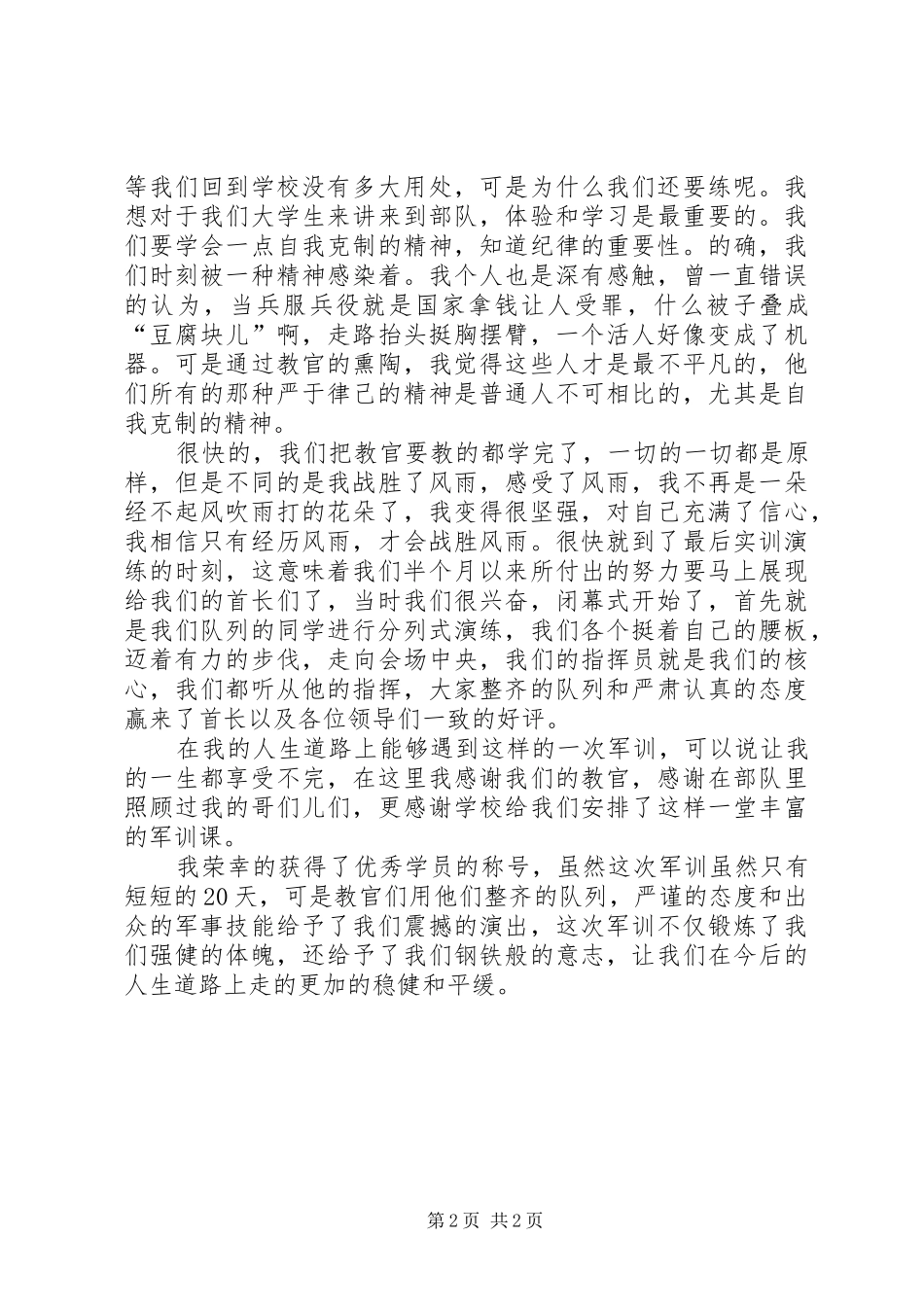 等我们回到学校没有多大用处，可是为什么我们还要练呢。我想对于我们大学生来讲来到部队，体验和学习是最重要的。我们要学会一点自我克制的精神，知道纪律的重要性。的确，我们时刻被一种精神感染着。我个人也是深有感触，曾一直错误的认为，当兵服兵役就是国家拿钱让人受罪，什么被子叠成“豆腐块儿”啊，走路抬头挺胸摆臂，一个活人好像变成了机器。可是通过教官的熏陶，我觉得这些人才是最不平凡的，他们所有的那种严于律己的精神是普通人不可相比的，尤其是自我克制的精神。

很快的，我们把教官要教的都学完了，一切的一切都是原样，但是不同的是我战胜了风雨，感受了风雨，我不再是一朵经不起风吹雨打的花朵了，我变得很坚强，对自己充满了信心，我相信只有经历风雨，才会战胜风雨。很快就到了最后实训演练的时刻，这意味着我们半个月以来所付出的努力要马上展现给我们的首长们了，当时我们很兴奋，闭幕式开始了，首先就是我们队列的同学进行分列式演练，我们各个挺着自己的腰板，迈着有力的步伐，走向会场中央，我们的指挥员就是我们的核心，我们都听从他的指挥，大家整齐的队列和严肃认真的态度赢来了首长以及各位领导们一致的好评。

在我的人生道路上能够遇到这样的一次军训，可以说让我的一生都享受不完，在这里我感谢我们的教官，感谢在部队里照顾过我的哥们儿们，更感谢学校给我们安排了这样一堂丰富的军训课。

我荣幸的获得了优秀学员的称号，虽然这次军训虽然只有短短的20天，可是教官们用他们整齐的队列，严谨的态度和出众的军事技能给予了我们震撼的演出，这次军训不仅锻炼了我们强健的体魄，还给予了我们钢铁般的意志，让我们在今后的人生道路上走的更加的稳健和平缓。

第2页 共2页